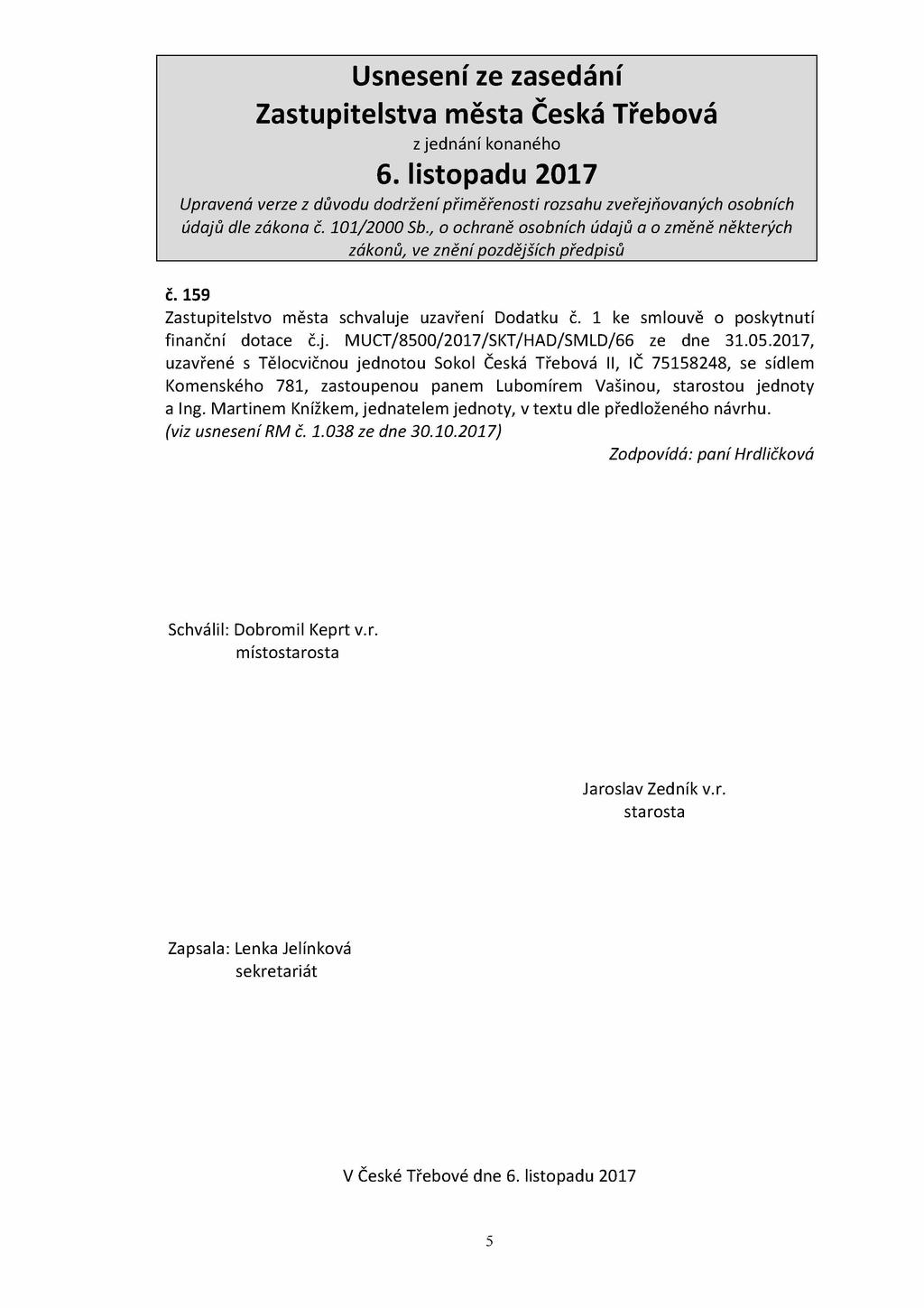 Usnesení ze zasedání
Zastupitelstva města Česká Třebová
z jednání konaného
6. listopadu 2017
Upravená verze z důvodu dodržení přiměřenosti rozsahu zveřejňovaných osobních údajů dle zákona č. 101/2000 Sb., o ochraně osobních údajů a o změně některých zákonů, ve znění pozdějších předpisů

č. 159
Zastupitelstvo města schvaluje uzavření Dodatku č. 1 ke smlouvě o poskytnutí finanční dotace č.j. MUCT/8500/2017/SKT/HAD/SMLD/66 ze dne 31.05.2017, uzavřené s Tělocvičnou jednotou Sokol Česká Třebová II, IČ 75158248, se sídlem Komenského 781, zastoupenou panem Lubomírem Vašinou, starostou jednoty a Ing. Martinem Knížkem, jednatelem jednoty, v textu dle předloženého návrhu.
(viz usnesení RM č. 1.038 ze dne 30.10.2017)

Zodpovídá: paní Hrdličková

Schválil: Dobromil Keprt v.r.
místostarosta

Jaroslav Zedník v.r.
starosta

Zapsala: Lenka Jelínková
sekretariát

V České Třebové dne 6. listopadu 2017

5